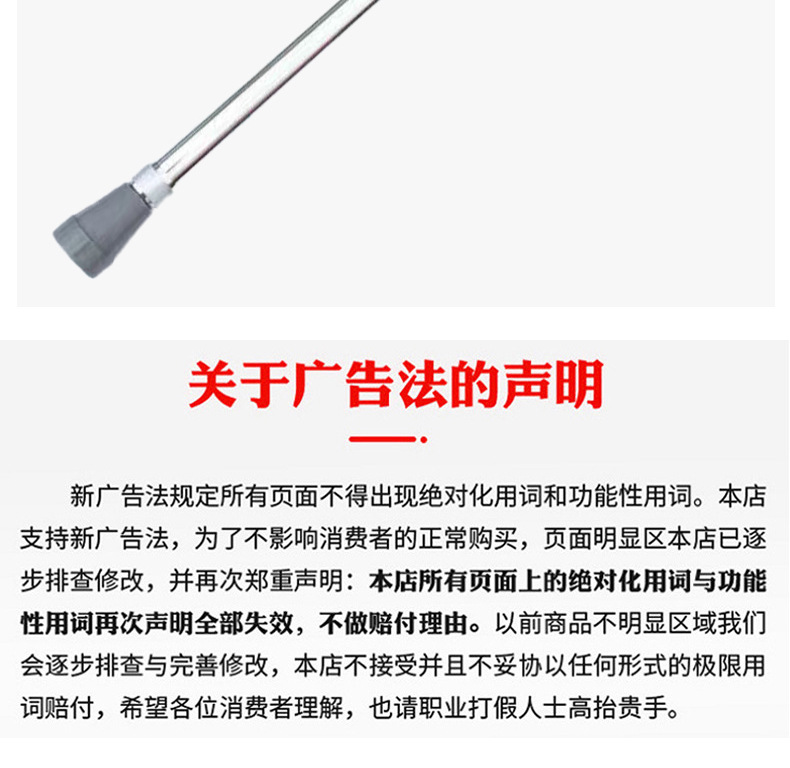 关于广告法的声明

新广告法规定所有页面不得出现绝对化用词和功能性用词。本店支持新广告法，为了不影响消费者的正常购买，页面明显区本店已逐步排查修改，并再次郑重声明：本店所有页面上的绝对化用词与功能性用词再次声明全部失效，不做赔付理由。以前商品不明显区域我们会逐步排查与完善修改，本店不接受并且不妥协以任何形式的极限用词赔付，希望各位消费者理解，也请职业打假人士高抬贵手。